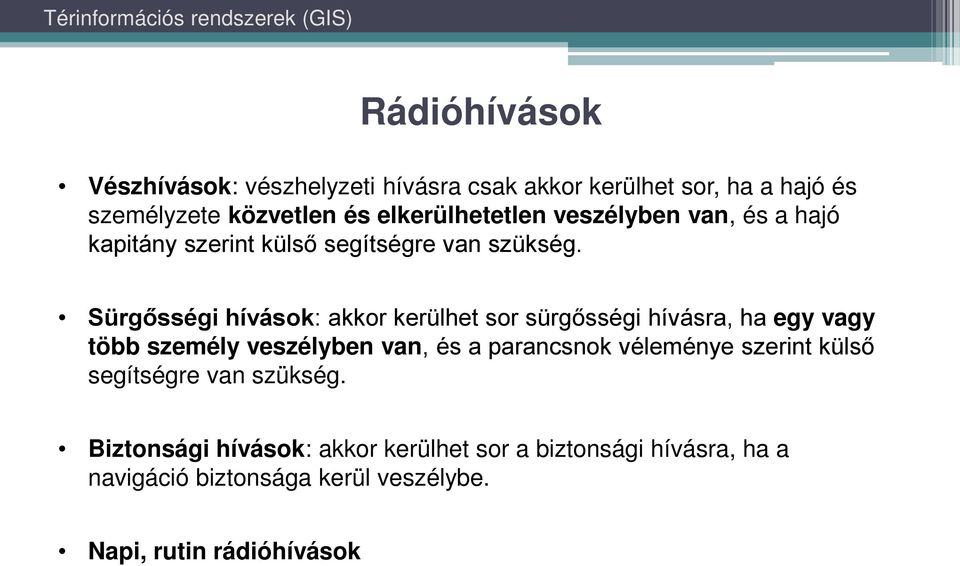 Térinformációs rendszerek (GIS)

Rádióhívások

• Vészhívások: vészhelyzeti hívásra csak akkor kerülhet sor, ha a hajó és személyzete közvetlen és elkerülhetetlen veszélyben van, és a hajó kapitány szerint külső segítségre van szükség.

• Sürgősségi hívások: akkor kerülhet sor sürgősségi hívásra, ha egy vagy több személy veszélyben van, és a parancsnok véleménye szerint külső segítségre van szükség.

• Biztonsági hívások: akkor kerülhet sor a biztonsági hívásra, ha a navigáció biztonsága kerül veszélybe.

• Napi, rutin rádióhívások